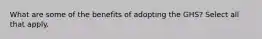 What are some of the benefits of adopting the GHS? Select all that apply.